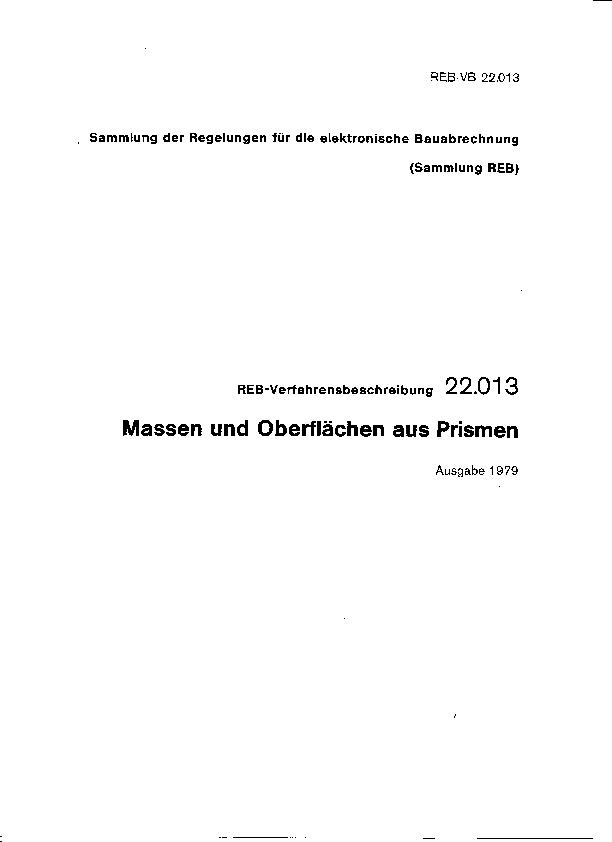 REB-VB 22.013

Sammlung der Regelungen für die elektronische Bauabrechnung

(Sammlung REB)

REB-Verfahrensbeschreibung 22.013

Massen und Oberflächen aus Prismen

Ausgabe 1979